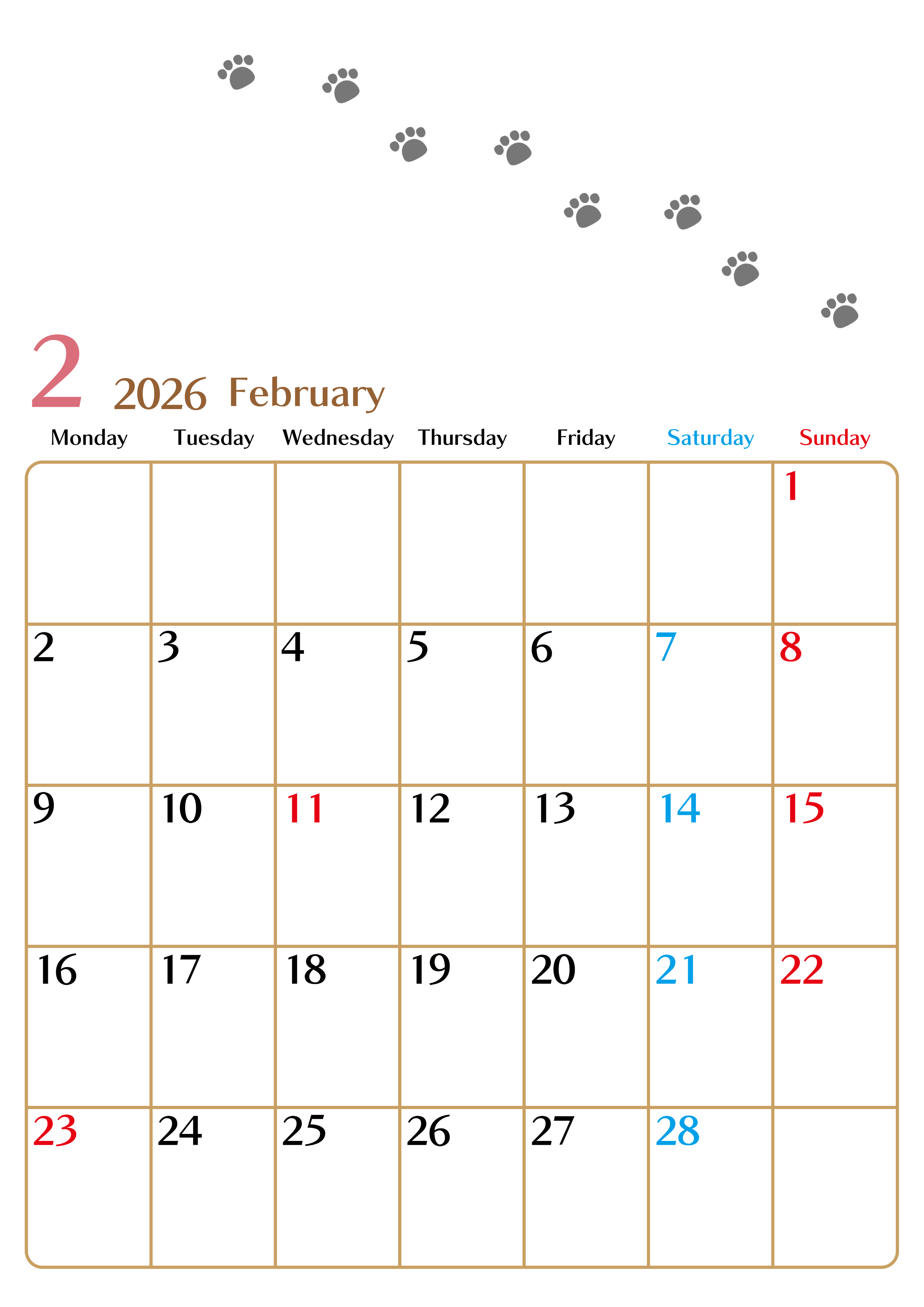 2 2026 February

| Monday | Tuesday | Wednesday | Thursday | Friday | Saturday | Sunday |
|---|---|---|---|---|---|---|
| | | | | | | 1 |
| 2 | 3 | 4 | 5 | 6 | 7 | 8 |
| 9 | 10 | 11 | 12 | 13 | 14 | 15 |
| 16 | 17 | 18 | 19 | 20 | 21 | 22 |
| 23 | 24 | 25 | 26 | 27 | 28 | |